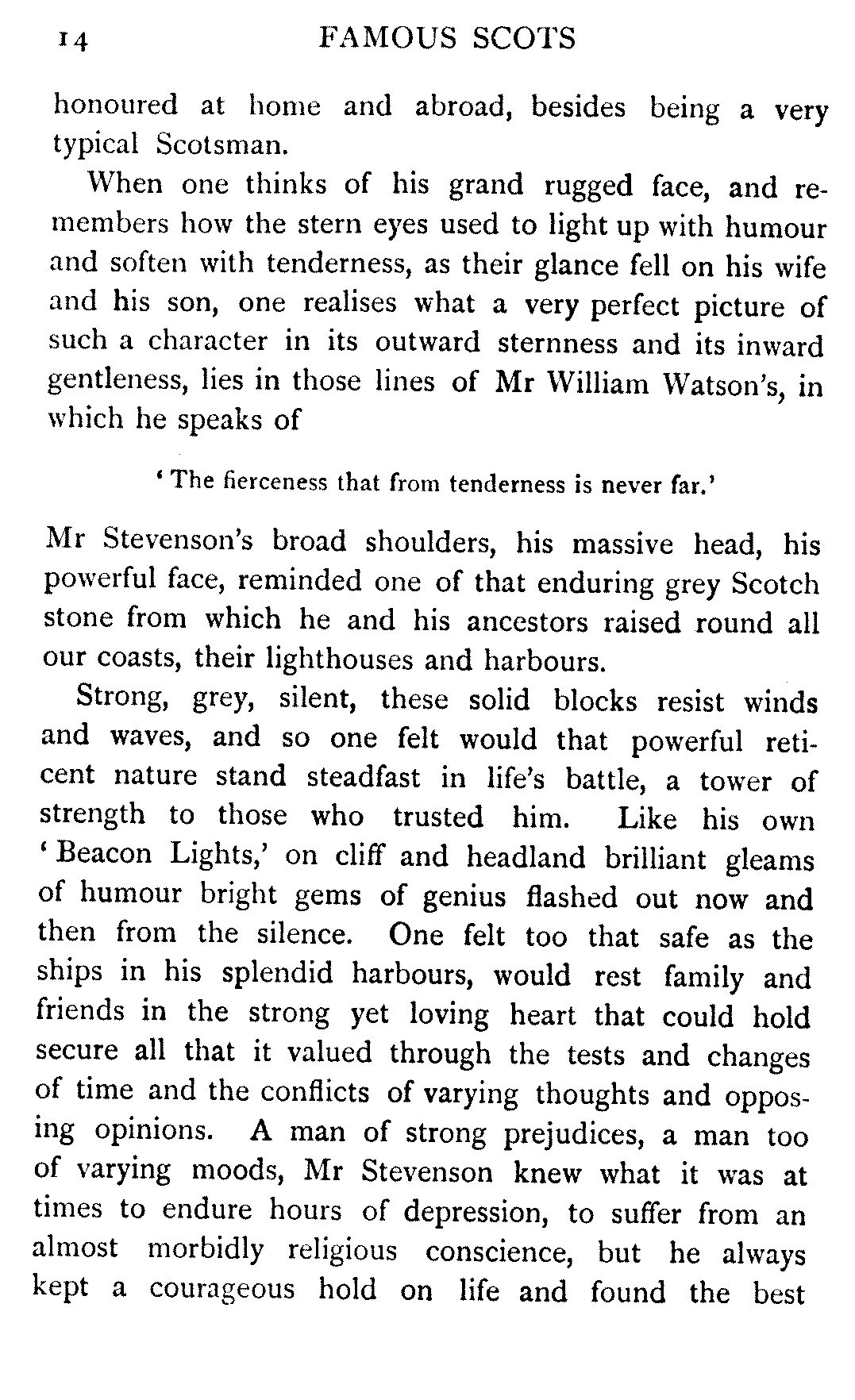 14 FAMOUS SCOTS

honoured at home and abroad, besides being a very typical Scotsman.

When one thinks of his grand rugged face, and remembers how the stern eyes used to light up with humour and soften with tenderness, as their glance fell on his wife and his son, one realises what a very perfect picture of such a character in its outward sternness and its inward gentleness, lies in those lines of Mr William Watson's, in which he speaks of

'The fierceness that from tenderness is never far.'

Mr Stevenson's broad shoulders, his massive head, his powerful face, reminded one of that enduring grey Scotch stone from which he and his ancestors raised round all our coasts, their lighthouses and harbours.

Strong, grey, silent, these solid blocks resist winds and waves, and so one felt would that powerful reticent nature stand steadfast in life's battle, a tower of strength to those who trusted him. Like his own 'Beacon Lights,' on cliff and headland brilliant gleams of humour bright gems of genius flashed out now and then from the silence. One felt too that safe as the ships in his splendid harbours, would rest family and friends in the strong yet loving heart that could hold secure all that it valued through the tests and changes of time and the conflicts of varying thoughts and opposing opinions. A man of strong prejudices, a man too of varying moods, Mr Stevenson knew what it was at times to endure hours of depression, to suffer from an almost morbidly religious conscience, but he always kept a courageous hold on life and found the best